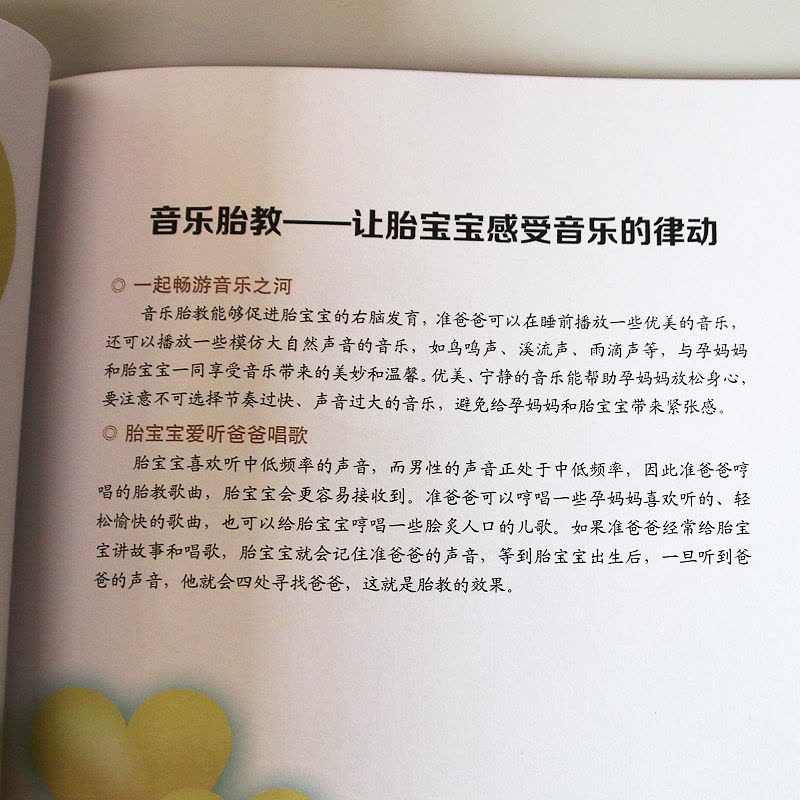 音乐胎教——让胎宝宝感受音乐的律动

◎ 一起畅游音乐之河

音乐胎教能够促进胎宝宝的右脑发育，准爸爸可以在睡前播放一些优美的音乐，还可以播放一些模仿大自然声音的音乐，如鸟鸣声、溪流声、雨滴声等，与孕妈妈和胎宝宝一同享受音乐带来的美妙和温馨。优美、宁静的音乐能帮助孕妈妈放松身心，要注意不可选择节奏过快、声音过大的音乐，避免给孕妈妈和胎宝宝带来紧张感。

◎ 胎宝宝爱听爸爸唱歌

胎宝宝喜欢听中低频率的声音，而男性的声音正处于中低频率，因此准爸爸哼唱的胎教歌曲，胎宝宝会更容易接收到。准爸爸可以哼唱一些孕妈妈喜欢听的、轻松愉快的歌曲，也可以给胎宝宝哼唱一些脍炙人口的儿歌。如果准爸爸经常给胎宝宝讲故事和唱歌，胎宝宝就会记住准爸爸的声音，等到胎宝宝出生后，一旦听到爸爸的声音，他就会四处寻找爸爸，这就是胎教的效果。